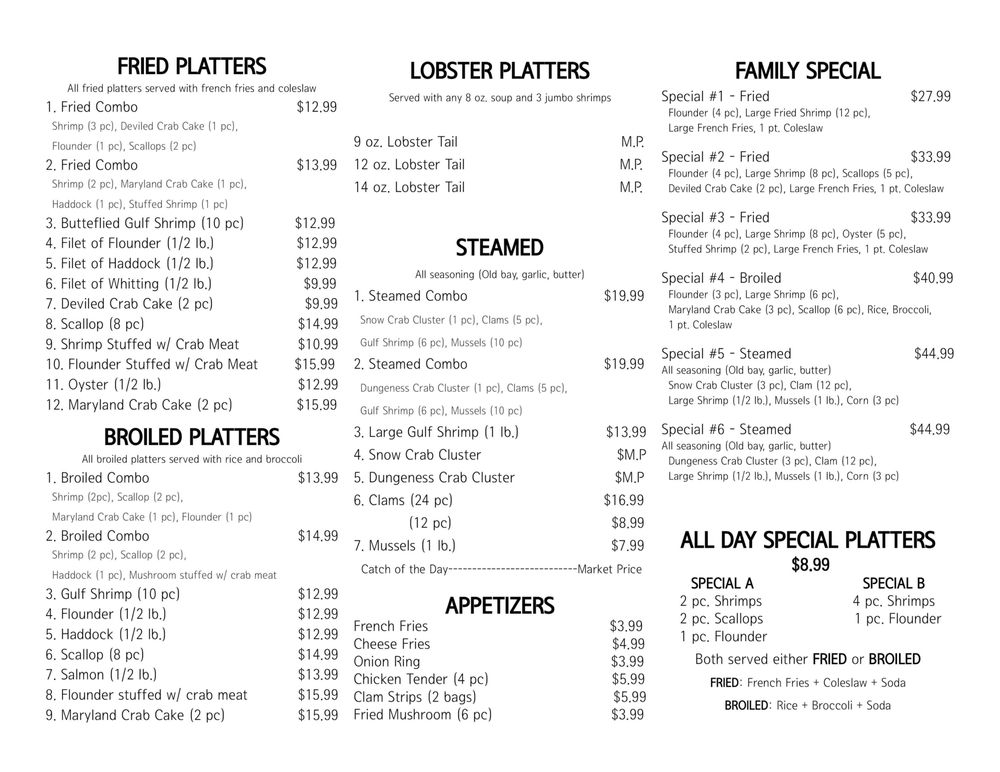 FRIED PLATTERS
All fried platters served with french fries and coleslaw
1. Fried Combo $12.99
Shrimp (3 pc), Deviled Crab Cake (1 pc),
Flounder (1 pc), Scallops (2 pc)
2. Fried Combo $13.99
Shrimp (2 pc), Maryland Crab Cake (1 pc),
Haddock (1 pc), Stuffed Shrimp (1 pc)
3. Butteflied Gulf Shrimp (10 pc) $12.99
4. Filet of Flounder (1/2 lb.) $12.99
5. Filet of Haddock (1/2 lb.) $12.99
6. Filet of Whitting (1/2 lb.) $9.99
7. Deviled Crab Cake (2 pc) $9.99
8. Scallop (8 pc) $14.99
9. Shrimp Stuffed w/ Crab Meat $10.99
10. Flounder Stuffed w/ Crab Meat $15.99
11. Oyster (1/2 lb.) $12.99
12. Maryland Crab Cake (2 pc) $15.99

BROILED PLATTERS
All broiled platters served with rice and broccoli
1. Broiled Combo $13.99
Shrimp (2pc), Scallop (2 pc),
Maryland Crab Cake (1 pc), Flounder (1 pc)
2. Broiled Combo $14.99
Shrimp (2 pc), Scallop (2 pc),
Haddock (1 pc), Mushroom stuffed w/ crab meat
3. Gulf Shrimp (10 pc) $12.99
4. Flounder (1/2 lb.) $12.99
5. Haddock (1/2 lb.) $12.99
6. Scallop (8 pc) $14.99
7. Salmon (1/2 lb.) $13.99
8. Flounder stuffed w/ crab meat $15.99
9. Maryland Crab Cake (2 pc) $15.99

LOBSTER PLATTERS
Served with any 8 oz. soup and 3 jumbo shrimps
9 oz. Lobster Tail M.P.
12 oz. Lobster Tail M.P.
14 oz. Lobster Tail M.P.

STEAMED
All seasoning (Old bay, garlic, butter)
1. Steamed Combo $19.99
Snow Crab Cluster (1 pc), Clams (5 pc),
Gulf Shrimp (6 pc), Mussels (10 pc)
2. Steamed Combo $19.99
Dungeness Crab Cluster (1 pc), Clams (5 pc),
Gulf Shrimp (6 pc), Mussels (10 pc)
3. Large Gulf Shrimp (1 lb.) $13.99
4. Snow Crab Cluster $M.P
5. Dungeness Crab Cluster $M.P
6. Clams (24 pc) $16.99
(12 pc) $8.99
7. Mussels (1 lb.) $7.99
Catch of the Day---------------------------Market Price

APPETIZERS
French Fries $3.99
Cheese Fries $4.99
Onion Ring $3.99
Chicken Tender (4 pc) $5.99
Clam Strips (2 bags) $5.99
Fried Mushroom (6 pc) $3.99

FAMILY SPECIAL
Special #1 - Fried $27.99
Flounder (4 pc), Large Fried Shrimp (12 pc),
Large French Fries, 1 pt. Coleslaw

Special #2 - Fried $33.99
Flounder (4 pc), Large Shrimp (8 pc), Scallops (5 pc),
Deviled Crab Cake (2 pc), Large French Fries, 1 pt. Coleslaw

Special #3 - Fried $33.99
Flounder (4 pc), Large Shrimp (8 pc), Oyster (5 pc),
Stuffed Shrimp (2 pc), Large French Fries, 1 pt. Coleslaw

Special #4 - Broiled $40.99
Flounder (3 pc), Large Shrimp (6 pc),
Maryland Crab Cake (3 pc), Scallop (6 pc), Rice, Broccoli,
1 pt. Coleslaw

Special #5 - Steamed $44.99
All seasoning (Old bay, garlic, butter)
Snow Crab Cluster (3 pc), Clam (12 pc),
Large Shrimp (1/2 lb.), Mussels (1 lb.), Corn (3 pc)

Special #6 - Steamed $44.99
All seasoning (Old bay, garlic, butter)
Dungeness Crab Cluster (3 pc), Clam (12 pc),
Large Shrimp (1/2 lb.), Mussels (1 lb.), Corn (3 pc)

ALL DAY SPECIAL PLATTERS
$8.99

SPECIAL A
2 pc. Shrimps
2 pc. Scallops
1 pc. Flounder

SPECIAL B
4 pc. Shrimps
1 pc. Flounder

Both served either FRIED or BROILED
FRIED: French Fries + Coleslaw + Soda
BROILED: Rice + Broccoli + Soda